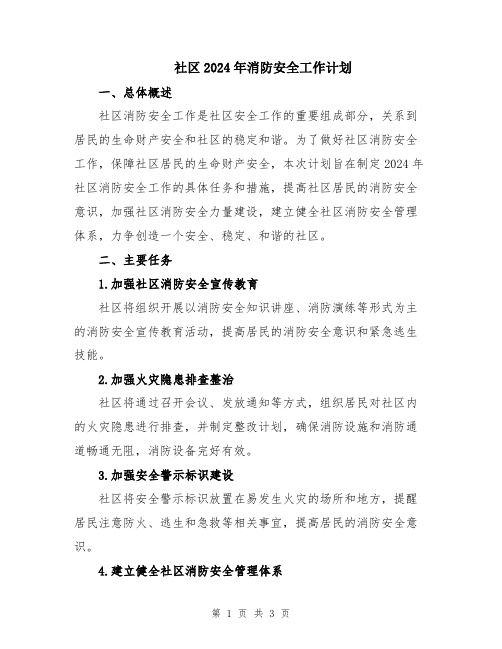 社区2024年消防安全工作计划

一、总体概述

社区消防安全工作是社区安全工作的重要组成部分，关系到居民的生命财产安全和社区的稳定和谐。为了做好社区消防安全工作，保障社区居民的生命财产安全，本次计划旨在制定2024年社区消防安全工作的具体任务和措施，提高社区居民的消防安全意识，加强社区消防安全力量建设，建立健全社区消防安全管理体系，力争创造一个安全、稳定、和谐的社区。

二、主要任务

1.加强社区消防安全宣传教育

社区将组织开展以消防安全知识讲座、消防演练等形式为主的消防安全宣传教育活动，提高居民的消防安全意识和紧急逃生技能。

2.加强火灾隐患排查整治

社区将通过召开会议、发放通知等方式，组织居民对社区内的火灾隐患进行排查，并制定整改计划，确保消防设施和消防通道畅通无阻，消防设备完好有效。

3.加强安全警示标识建设

社区将安全警示标识放置在易发生火灾的场所和地方，提醒居民注意防火、逃生和急救等相关事宜，提高居民的消防安全意识。

4.建立健全社区消防安全管理体系

第 1 页 共 3 页